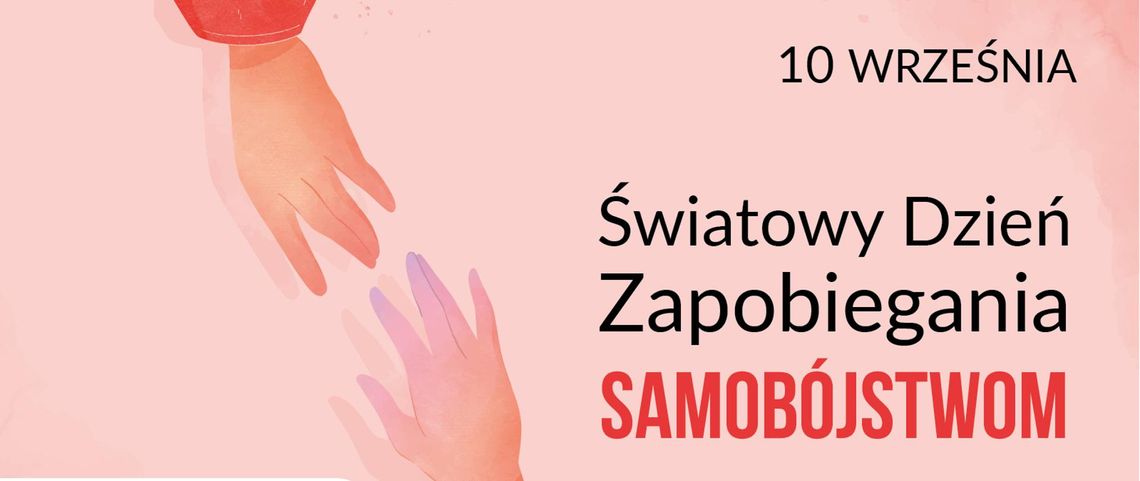 10 WRZEŚNIA

Światowy Dzień Zapobiegania SAMOBÓJSTWOM